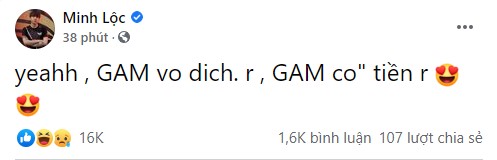 Minh Lộc
38 phút ·

yeahh , GAM vo dich. r , GAM co" tiền r 😍 😍

16K

1,6K bình luận 107 lượt chia sẻ